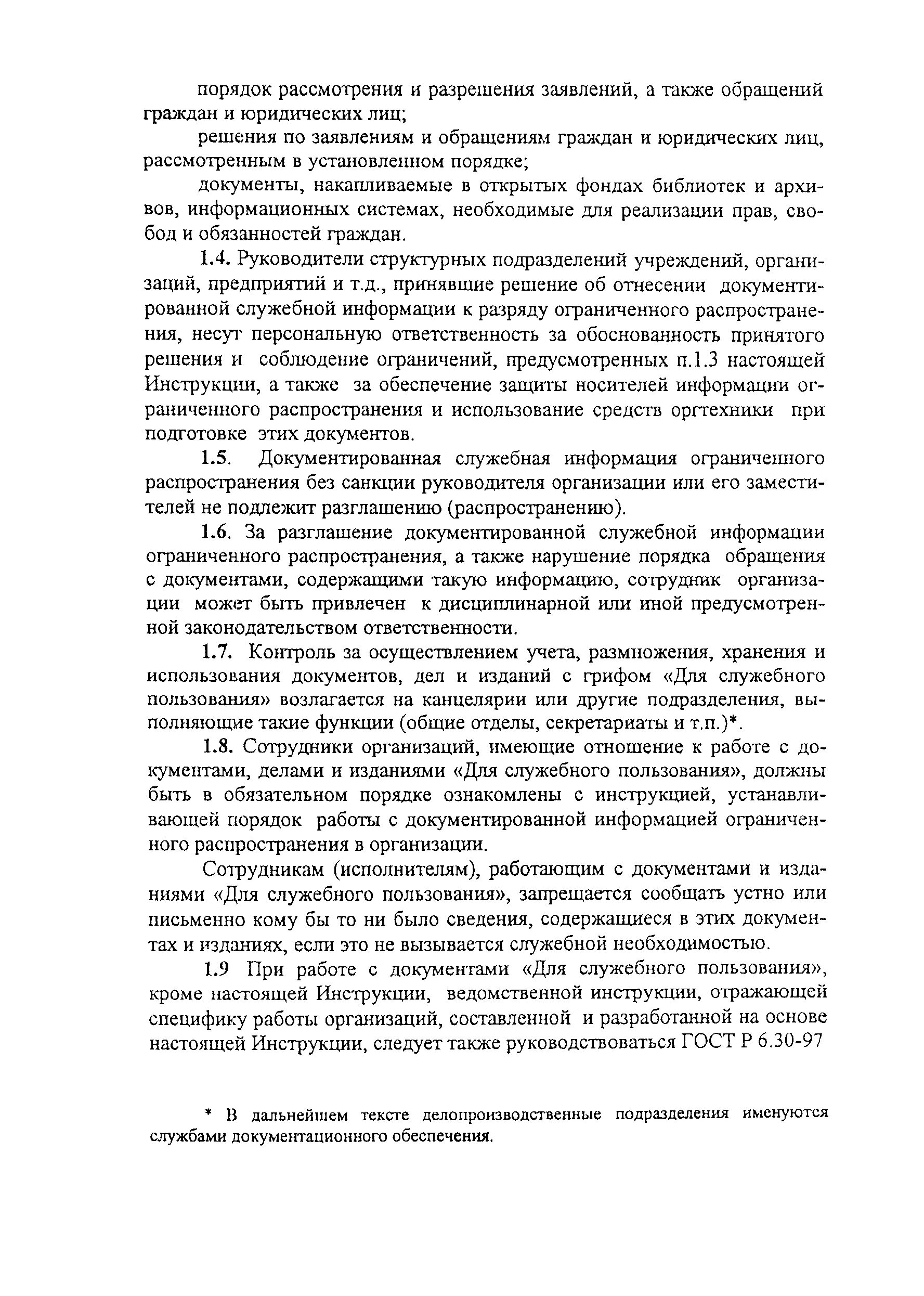 порядок рассмотрения и разрешения заявлений, а также обращений граждан и юридических лиц;

решения по заявлениям и обращениям граждан и юридических лиц, рассмотренным в установленном порядке;

документы, накапливаемые в открытых фондах библиотек и архивов, информационных системах, необходимые для реализации прав, свобод и обязанностей граждан.

1.4. Руководители структурных подразделений учреждений, организаций, предприятий и т.д., принявшие решение об отнесении документированной служебной информации к разряду ограниченного распространения, несут персональную ответственность за обоснованность принятого решения и соблюдение ограничений, предусмотренных п.1.3 настоящей Инструкции, а также за обеспечение защиты носителей информации ограниченного распространения и использование средств оргтехники при подготовке этих документов.

1.5. Документированная служебная информация ограниченного распространения без санкции руководителя организации или его заместителей не подлежит разглашению (распространению).

1.6. За разглашение документированной служебной информации ограниченного распространения, а также нарушение порядка обращения с документами, содержащими такую информацию, сотрудник организации может быть привлечен к дисциплинарной или иной предусмотренной законодательством ответственности.

1.7. Контроль за осуществлением учета, размножения, хранения и использования документов, дел и изданий с грифом «Для служебного пользования» возлагается на канцелярии или другие подразделения, выполняющие такие функции (общие отделы, секретариаты и т.п.)*.

1.8. Сотрудники организаций, имеющие отношение к работе с документами, делами и изданиями «Для служебного пользования», должны быть в обязательном порядке ознакомлены с инструкцией, устанавливающей порядок работы с документированной информацией ограниченного распространения в организации.

Сотрудникам (исполнителям), работающим с документами и изданиями «Для служебного пользования», запрещается сообщать устно или письменно кому бы то ни было сведения, содержащиеся в этих документах и изданиях, если это не вызывается служебной необходимостью.

1.9 При работе с документами «Для служебного пользования», кроме настоящей Инструкции, ведомственной инструкции, отражающей специфику работы организаций, составленной и разработанной на основе настоящей Инструкции, следует также руководствоваться ГОСТ Р 6.30-97

* В дальнейшем тексте делопроизводственные подразделения именуются службами документационного обеспечения.